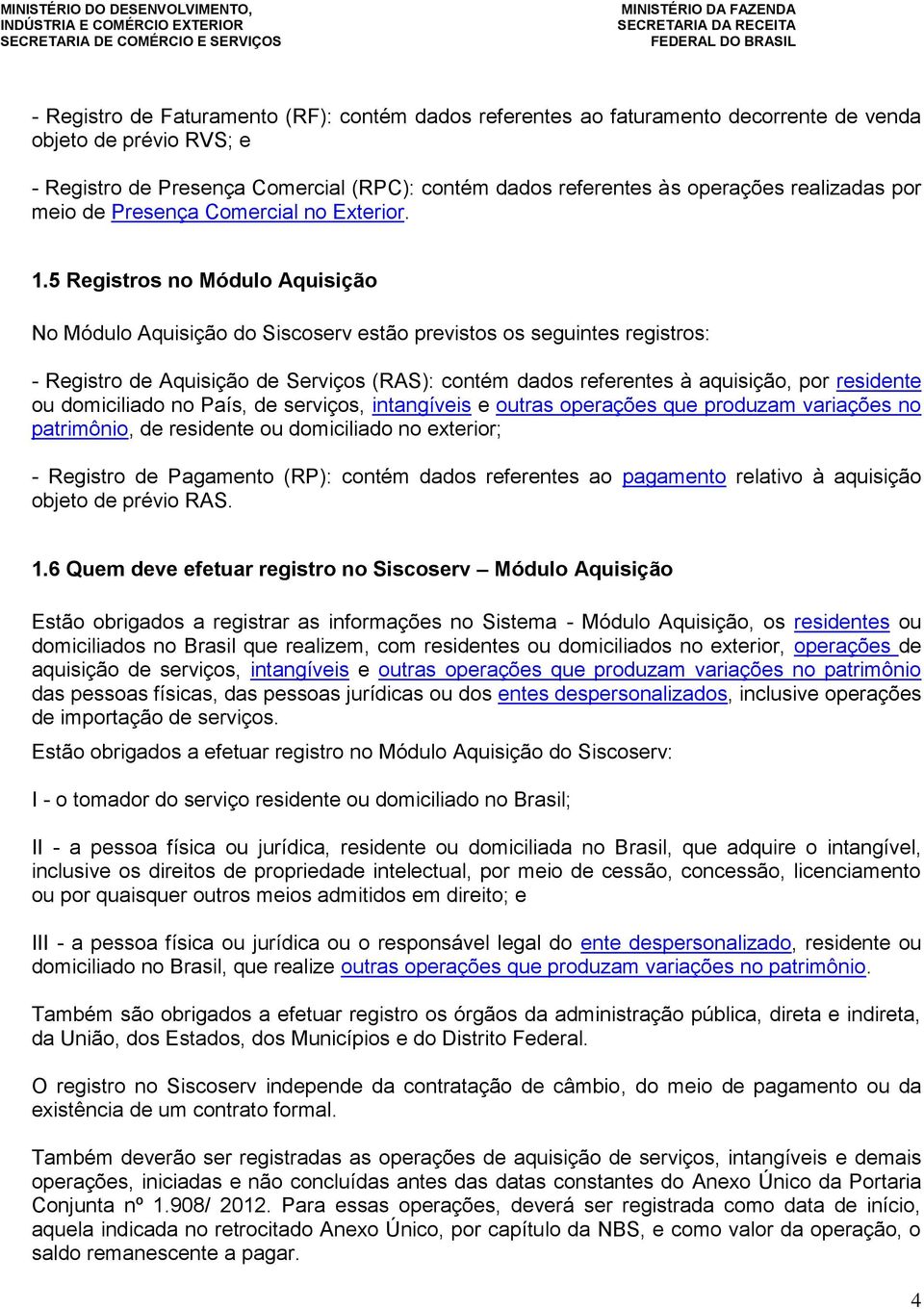 MINISTÉRIO DO DESENVOLVIMENTO, INDÚSTRIA E COMÉRCIO EXTERIOR SECRETARIA DE COMÉRCIO E SERVIÇOS

MINISTÉRIO DA FAZENDA SECRETARIA DA RECEITA FEDERAL DO BRASIL

- Registro de Faturamento (RF): contém dados referentes ao faturamento decorrente de venda objeto de prévio RVS; e

- Registro de Presença Comercial (RPC): contém dados referentes às operações realizadas por meio de Presença Comercial no Exterior.

1.5 Registros no Módulo Aquisição

No Módulo Aquisição do Siscoserv estão previstos os seguintes registros:

- Registro de Aquisição de Serviços (RAS): contém dados referentes à aquisição, por residente ou domiciliado no País, de serviços, intangíveis e outras operações que produzam variações no patrimônio, de residente ou domiciliado no exterior;

- Registro de Pagamento (RP): contém dados referentes ao pagamento relativo à aquisição objeto de prévio RAS.

1.6 Quem deve efetuar registro no Siscoserv – Módulo Aquisição

Estão obrigados a registrar as informações no Sistema - Módulo Aquisição, os residentes ou domiciliados no Brasil que realizem, com residentes ou domiciliados no exterior, operações de aquisição de serviços, intangíveis e outras operações que produzam variações no patrimônio das pessoas físicas, das pessoas jurídicas ou dos entes despersonalizados, inclusive operações de importação de serviços.

Estão obrigados a efetuar registro no Módulo Aquisição do Siscoserv:

I - o tomador do serviço residente ou domiciliado no Brasil;

II - a pessoa física ou jurídica, residente ou domiciliada no Brasil, que adquire o intangível, inclusive os direitos de propriedade intelectual, por meio de cessão, concessão, licenciamento ou por quaisquer outros meios admitidos em direito; e

III - a pessoa física ou jurídica ou o responsável legal do ente despersonalizado, residente ou domiciliado no Brasil, que realize outras operações que produzam variações no patrimônio.

Também são obrigados a efetuar registro os órgãos da administração pública, direta e indireta, da União, dos Estados, dos Municípios e do Distrito Federal.

O registro no Siscoserv independe da contratação de câmbio, do meio de pagamento ou da existência de um contrato formal.

Também deverão ser registradas as operações de aquisição de serviços, intangíveis e demais operações, iniciadas e não concluídas antes das datas constantes do Anexo Único da Portaria Conjunta nº 1.908/ 2012. Para essas operações, deverá ser registrada como data de início, aquela indicada no retrocitado Anexo Único, por capítulo da NBS, e como valor da operação, o saldo remanescente a pagar.

4